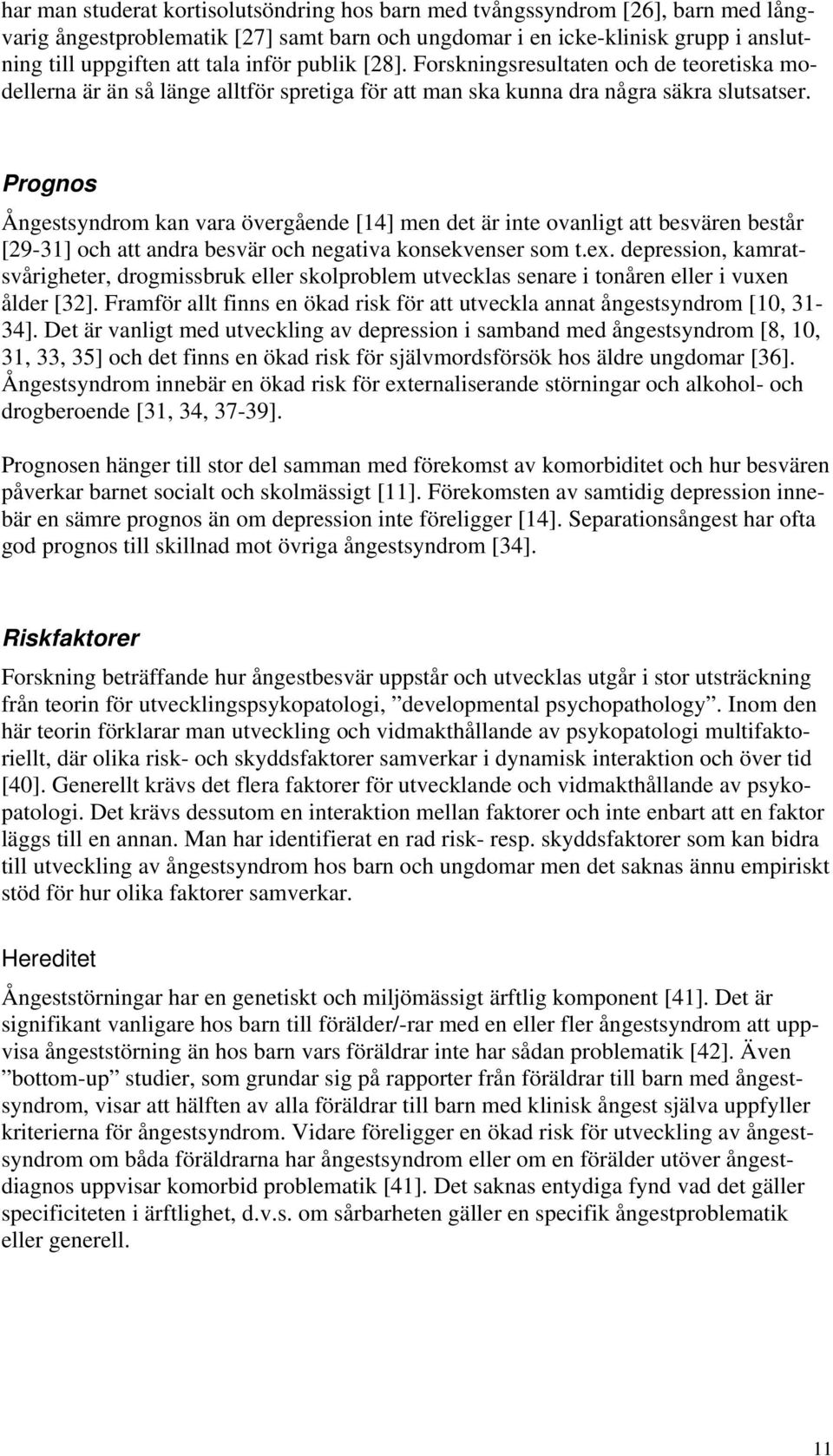 har man studerat kortisolutsöndring hos barn med tvångssyndrom [26], barn med långvarig ångestproblematik [27] samt barn och ungdomar i en icke-klinisk grupp i anslutning till uppgiften att tala inför publik [28]. Forskningsresultaten och de teoretiska modellerna är än så länge alltför spretiga för att man ska kunna dra några säkra slutsatser.

Prognos

Ångestsyndrom kan vara övergående [14] men det är inte ovanligt att besvären består [29-31] och att andra besvär och negativa konsekvenser som t.ex. depression, kamratsvårigheter, drogmissbruk eller skolproblem utvecklas senare i tonåren eller i vuxen ålder [32]. Framför allt finns en ökad risk för att utveckla annat ångestsyndrom [10, 31-34]. Det är vanligt med utveckling av depression i samband med ångestsyndrom [8, 10, 31, 33, 35] och det finns en ökad risk för självmordsförsök hos äldre ungdomar [36]. Ångestsyndrom innebär en ökad risk för externaliserande störningar och alkohol- och drogberoende [31, 34, 37-39].

Prognosen hänger till stor del samman med förekomst av komorbiditet och hur besvären påverkar barnet socialt och skolmässigt [11]. Förekomsten av samtidig depression innebär en sämre prognos än om depression inte föreligger [14]. Separationsångest har ofta god prognos till skillnad mot övriga ångestsyndrom [34].

Riskfaktorer

Forskning beträffande hur ångestbesvär uppstår och utvecklas utgår i stor utsträckning från teorin för utvecklingspsykopatologi, ”developmental psychopathology”. Inom den här teorin förklarar man utveckling och vidmakthållande av psykopatologi multifaktoriellt, där olika risk- och skyddsfaktorer samverkar i dynamisk interaktion och över tid [40]. Generellt krävs det flera faktorer för utvecklande och vidmakthållande av psykopatologi. Det krävs dessutom en interaktion mellan faktorer och inte enbart att en faktor läggs till en annan. Man har identifierat en rad risk- resp. skyddsfaktorer som kan bidra till utveckling av ångestsyndrom hos barn och ungdomar men det saknas ännu empiriskt stöd för hur olika faktorer samverkar.

Hereditet

Ångeststörningar har en genetiskt och miljömässigt ärftlig komponent [41]. Det är signifikant vanligare hos barn till förälder/-rar med en eller fler ångestsyndrom att uppvisa ångeststörning än hos barn vars föräldrar inte har sådan problematik [42]. Även ”bottom-up” studier, som grundar sig på rapporter från föräldrar till barn med ångestsyndrom, visar att hälften av alla föräldrar till barn med klinisk ångest själva uppfyller kriterierna för ångestsyndrom. Vidare föreligger en ökad risk för utveckling av ångestsyndrom om båda föräldrarna har ångestsyndrom eller om en förälder utöver ångestdiagnos uppvisar komorbid problematik [41]. Det saknas entydiga fynd vad det gäller specificiteten i ärftlighet, d.v.s. om sårbarheten gäller en specifik ångestproblematik eller generell.

11